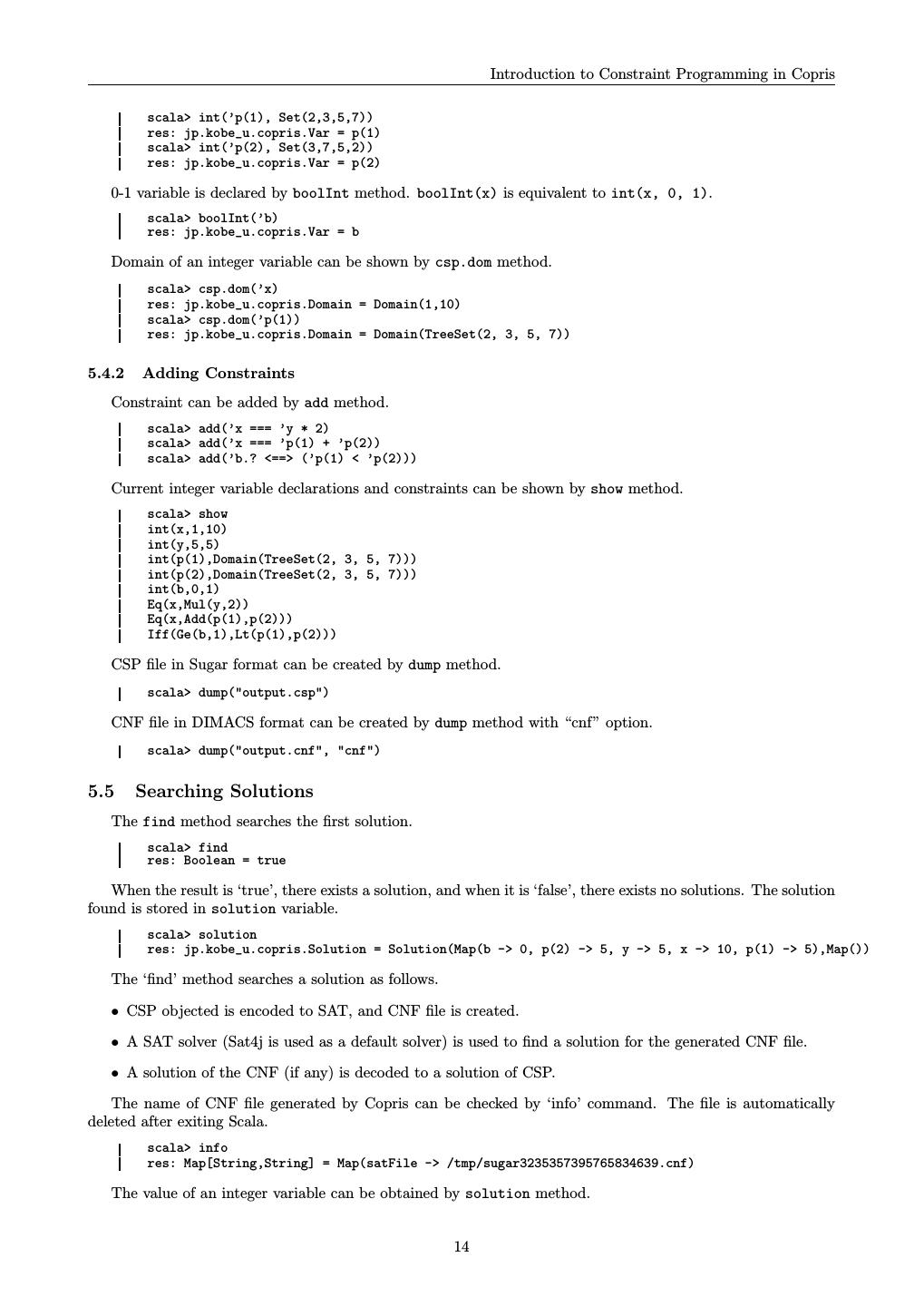 Introduction to Constraint Programming in Copris

scala> int('p(1), Set(2,3,5,7))
res: jp.kobe_u.copris.Var = p(1)
scala> int('p(2), Set(3,7,5,2))
res: jp.kobe_u.copris.Var = p(2)

0-1 variable is declared by boolInt method. boolInt(x) is equivalent to int(x, 0, 1).

scala> boolInt('b)
res: jp.kobe_u.copris.Var = b

Domain of an integer variable can be shown by csp.dom method.

scala> csp.dom('x)
res: jp.kobe_u.copris.Domain = Domain(1,10)
scala> csp.dom('p(1))
res: jp.kobe_u.copris.Domain = Domain(TreeSet(2, 3, 5, 7))

5.4.2 Adding Constraints

Constraint can be added by add method.

scala> add('x === 'y * 2)
scala> add('x === 'p(1) + 'p(2))
scala> add('b.? <==> ('p(1) < 'p(2)))

Current integer variable declarations and constraints can be shown by show method.

scala> show
int(x,1,10)
int(y,5,5)
int(p(1),Domain(TreeSet(2, 3, 5, 7)))
int(p(2),Domain(TreeSet(2, 3, 5, 7)))
int(b,0,1)
Eq(x,Mul(y,2))
Eq(x,Add(p(1),p(2)))
Iff(Ge(b,1),Lt(p(1),p(2)))

CSP file in Sugar format can be created by dump method.

scala> dump("output.csp")

CNF file in DIMACS format can be created by dump method with “cnf” option.

scala> dump("output.cnf", "cnf")

5.5 Searching Solutions

The find method searches the first solution.

scala> find
res: Boolean = true

When the result is ‘true’, there exists a solution, and when it is ‘false’, there exists no solutions. The solution found is stored in solution variable.

scala> solution
res: jp.kobe_u.copris.Solution = Solution(Map(b -> 0, p(2) -> 5, y -> 5, x -> 10, p(1) -> 5),Map())

The ‘find’ method searches a solution as follows.

• CSP objected is encoded to SAT, and CNF file is created.

• A SAT solver (Sat4j is used as a default solver) is used to find a solution for the generated CNF file.

• A solution of the CNF (if any) is decoded to a solution of CSP.

The name of CNF file generated by Copris can be checked by ‘info’ command. The file is automatically deleted after exiting Scala.

scala> info
res: Map[String,String] = Map(satFile -> /tmp/sugar3235357395765834639.cnf)

The value of an integer variable can be obtained by solution method.

14